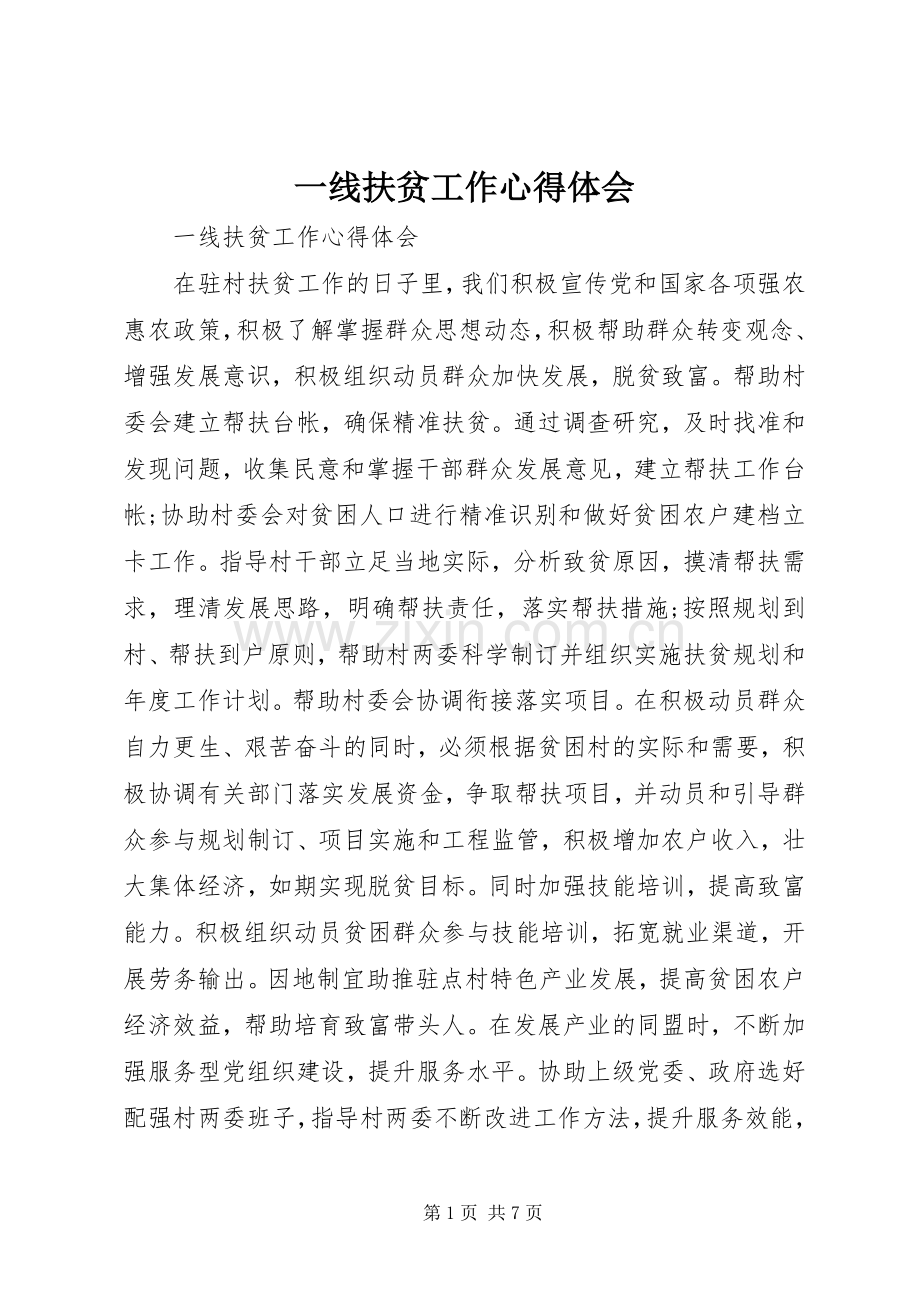 一线扶贫工作心得体会

一线扶贫工作心得体会

在驻村扶贫工作的日子里，我们积极宣传党和国家各项强农惠农政策，积极了解掌握群众思想动态，积极帮助群众转变观念、增强发展意识，积极组织动员群众加快发展，脱贫致富。帮助村委会建立帮扶台帐，确保精准扶贫。通过调查研究，及时找准和发现问题，收集民意和掌握干部群众发展意见，建立帮扶工作台帐;协助村委会对贫困人口进行精准识别和做好贫困农户建档立卡工作。指导村干部立足当地实际，分析致贫原因，摸清帮扶需求，理清发展思路，明确帮扶责任，落实帮扶措施;按照规划到村、帮扶到户原则，帮助村两委科学制订并组织实施扶贫规划和年度工作计划。帮助村委会协调衔接落实项目。在积极动员群众自力更生、艰苦奋斗的同时，必须根据贫困村的实际和需要，积极协调有关部门落实发展资金，争取帮扶项目，并动员和引导群众参与规划制订、项目实施和工程监管，积极增加农户收入，壮大集体经济，如期实现脱贫目标。同时加强技能培训，提高致富能力。积极组织动员贫困群众参与技能培训，拓宽就业渠道，开展劳务输出。因地制宜助推驻点村特色产业发展，提高贫困农户经济效益，帮助培育致富带头人。在发展产业的同盟时，不断加强服务型党组织建设，提升服务水平。协助上级党委、政府选好配强村两委班子，指导村两委不断改进工作方法，提升服务效能，

第1页 共7页

www.zixin.com.cn